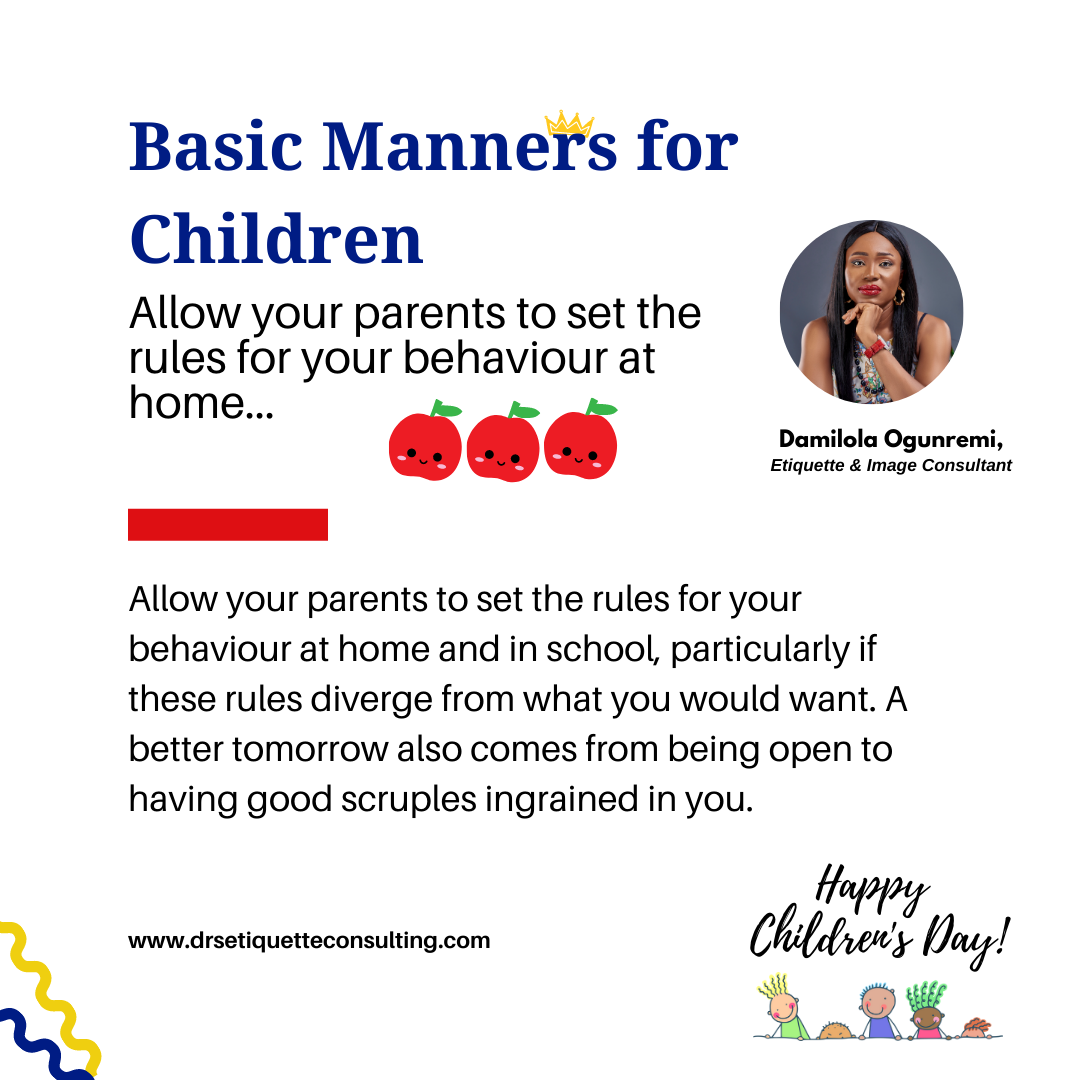 Basic Manners for Children

Allow your parents to set the rules for your behaviour at home...

Damilola Ogunremi,
Etiquette & Image Consultant

Allow your parents to set the rules for your behaviour at home and in school, particularly if these rules diverge from what you would want. A better tomorrow also comes from being open to having good scruples ingrained in you.

www.drsetiquetteconsulting.com

Happy Children's Day!